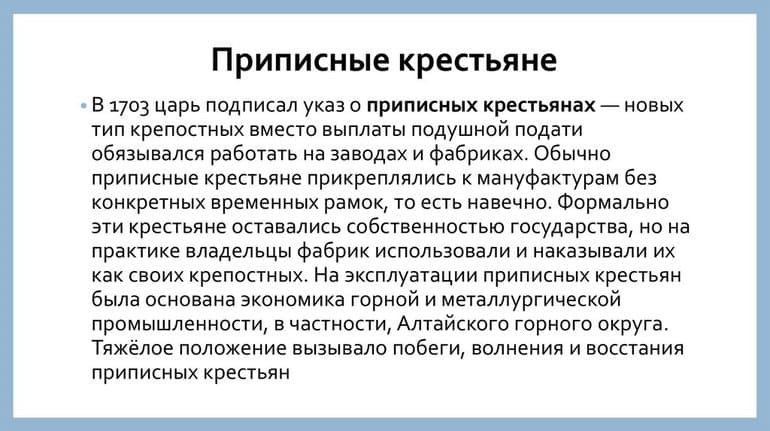 Приписные крестьяне

• В 1703 царь подписал указ о **приписных крестьянах** — новых тип крепостных вместо выплаты подушной подати обязывался работать на заводах и фабриках. Обычно приписные крестьяне прикреплялись к мануфактурам без конкретных временных рамок, то есть навечно. Формально эти крестьяне оставались собственностью государства, но на практике владельцы фабрик использовали и наказывали их как своих крепостных. На эксплуатации приписных крестьян была основана экономика горной и металлургической промышленности, в частности, Алтайского горного округа. Тяжёлое положение вызывало побеги, волнения и восстания приписных крестьян